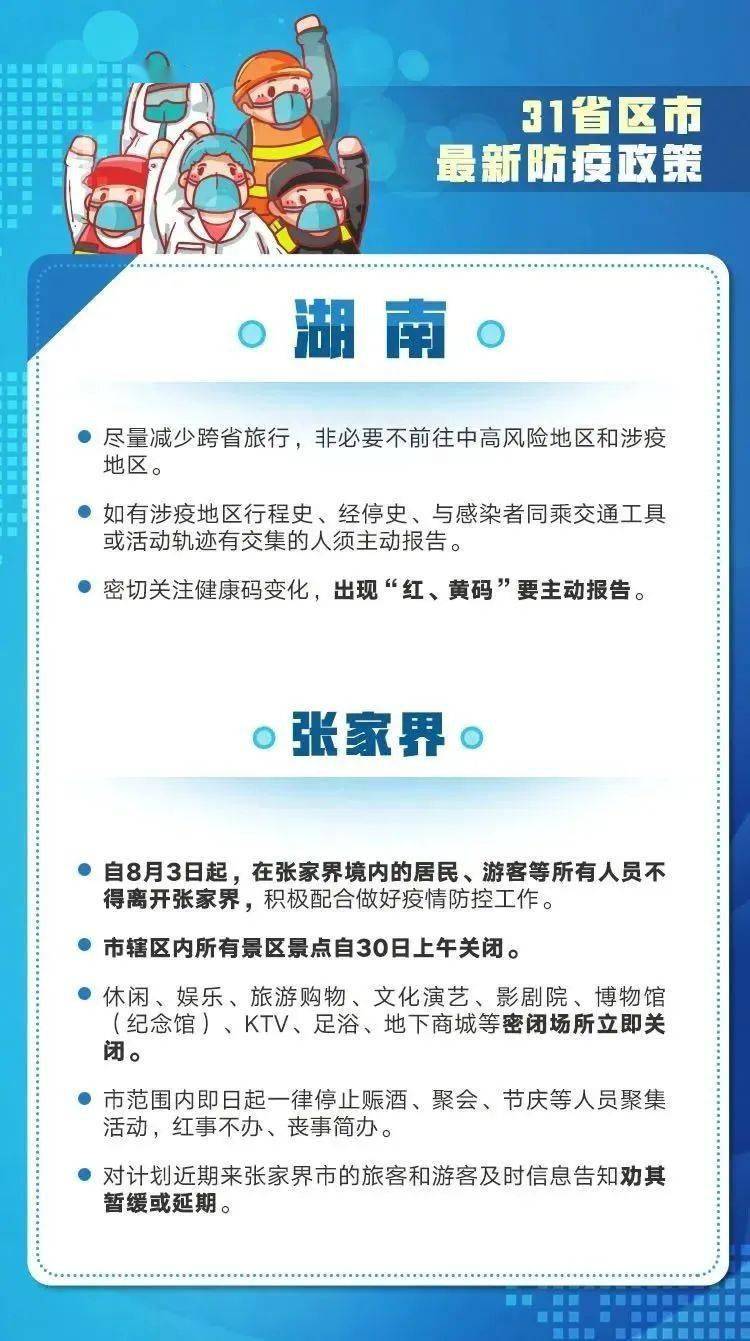 31省区市
最新防疫政策

湖南

尽量减少跨省旅行，非必要不前往中高风险地区和涉疫地区。

如有涉疫地区行程史、经停史、与感染者同乘交通工具或活动轨迹有交集的人须主动报告。

密切关注健康码变化，出现“红、黄码”要主动报告。

张家界

自8月3日起，在张家界境内的居民、游客等所有人员不得离开张家界，积极配合做好疫情防控工作。

市辖区内所有景区景点自30日上午关闭。

休闲、娱乐、旅游购物、文化演艺、影剧院、博物馆（纪念馆）、KTV、足浴、地下商城等密闭场所立即关闭。

市范围内即日起一律停止赈酒、聚会、节庆等人员聚集活动，红事不办、丧事简办。

对计划近期来张家界市的旅客和游客及时信息告知劝其暂缓或延期。